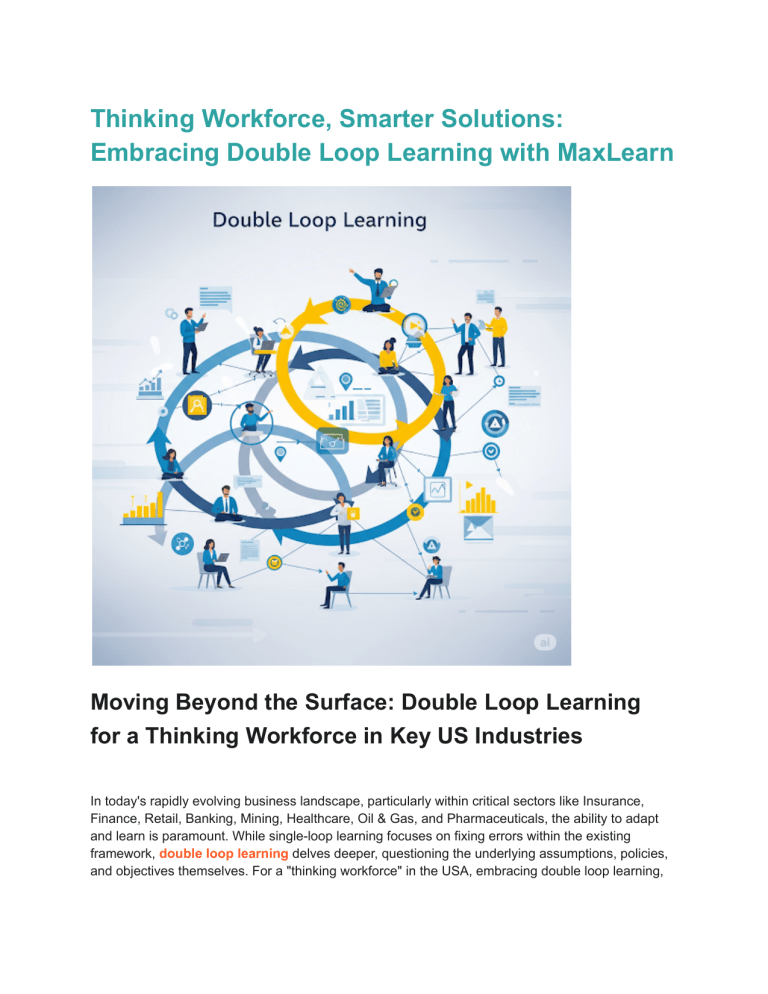 Thinking Workforce, Smarter Solutions: Embracing Double Loop Learning with MaxLearn

Double Loop Learning

ai

Moving Beyond the Surface: Double Loop Learning for a Thinking Workforce in Key US Industries

In today's rapidly evolving business landscape, particularly within critical sectors like Insurance, Finance, Retail, Banking, Mining, Healthcare, Oil & Gas, and Pharmaceuticals, the ability to adapt and learn is paramount. While single-loop learning focuses on fixing errors within the existing framework, double loop learning delves deeper, questioning the underlying assumptions, policies, and objectives themselves. For a "thinking workforce" in the USA, embracing double loop learning,